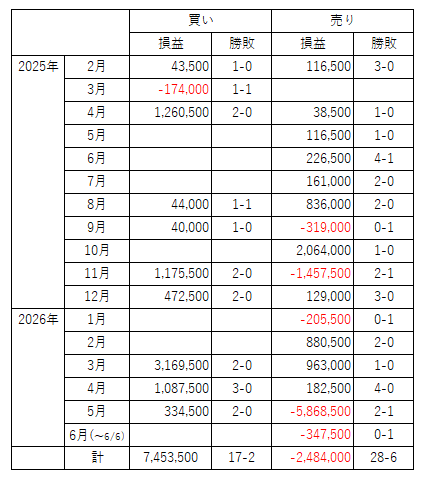 | | | 買い | | 売り | |
|---|---|---|---|---|---|
| | | 損益 | 勝敗 | 損益 | 勝敗 |
| 2025年 | 2月 | 43,500 | 1-0 | 116,500 | 3-0 |
| | 3月 | -174,000 | 1-1 | | |
| | 4月 | 1,260,500 | 2-0 | 38,500 | 1-0 |
| | 5月 | | | 116,500 | 1-0 |
| | 6月 | | | 226,500 | 4-1 |
| | 7月 | | | 161,000 | 2-0 |
| | 8月 | 44,000 | 1-1 | 836,000 | 2-0 |
| | 9月 | 40,000 | 1-0 | -319,000 | 0-1 |
| | 10月 | | | 2,064,000 | 1-0 |
| | 11月 | 1,175,500 | 2-0 | -1,457,500 | 2-1 |
| | 12月 | 472,500 | 2-0 | 129,000 | 3-0 |
| 2026年 | 1月 | | | -205,500 | 0-1 |
| | 2月 | | | 880,500 | 2-0 |
| | 3月 | 3,169,500 | 2-0 | 963,000 | 1-0 |
| | 4月 | 1,087,500 | 3-0 | 182,500 | 4-0 |
| | 5月 | 334,500 | 2-0 | -5,868,500 | 2-1 |
| | 6月(~6/6) | | | -347,500 | 0-1 |
| | 計 | 7,453,500 | 17-2 | -2,484,000 | 28-6 |